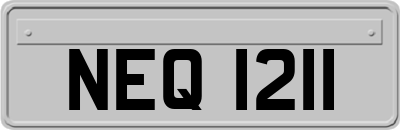 NEQ 1211